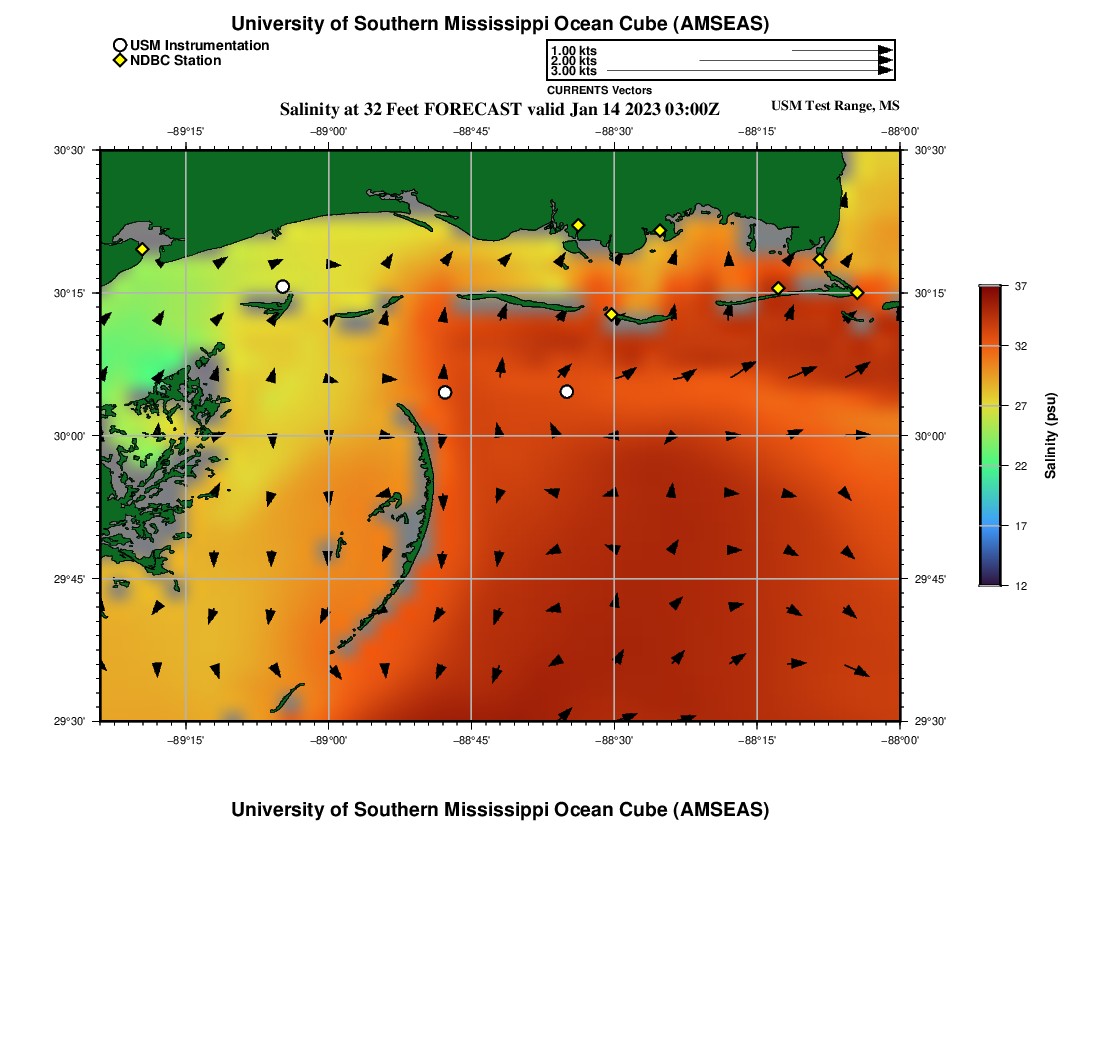 University of Southern Mississippi Ocean Cube (AMSEAS)

USM Instrumentation
NDBC Station

1.00 kts
2.00 kts
3.00 kts
CURRENTS Vectors

Salinity at 32 Feet FORECAST valid Jan 14 2023 03:00Z

USM Test Range, MS

−89°15' −89°00' −88°45' −88°30' −88°15' −88°00'

30°30' 30°15' 30°00' 29°45' 29°30'

30°30' 30°15' 30°00' 29°45' 29°30'

−89°15' −89°00' −88°45' −88°30' −88°15' −88°00'

37
32
27
22
17
12

Salinity (psu)

University of Southern Mississippi Ocean Cube (AMSEAS)